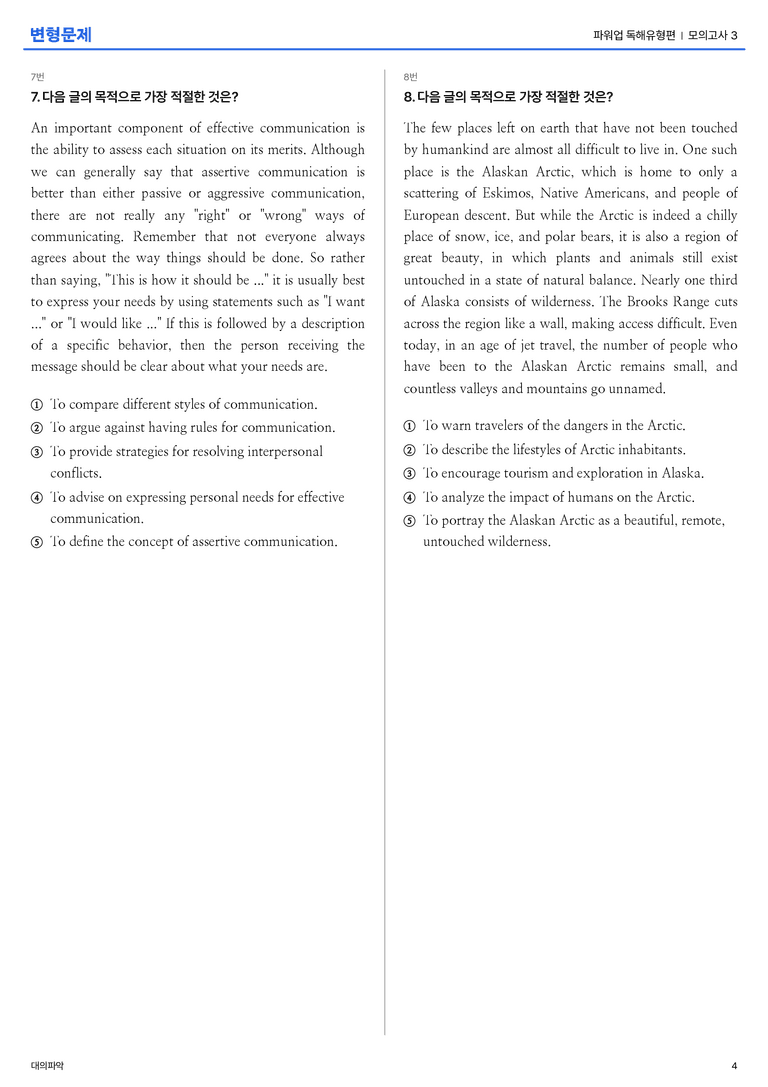 변형문제

파워업 독해유형편 | 모의고사 3

7번

7. 다음 글의 목적으로 가장 적절한 것은?

An important component of effective communication is the ability to assess each situation on its merits. Although we can generally say that assertive communication is better than either passive or aggressive communication, there are not really any "right" or "wrong" ways of communicating. Remember that not everyone always agrees about the way things should be done. So rather than saying, "This is how it should be ..." it is usually best to express your needs by using statements such as "I want ..." or "I would like ..." If this is followed by a description of a specific behavior, then the person receiving the message should be clear about what your needs are.

① To compare different styles of communication.
② To argue against having rules for communication.
③ To provide strategies for resolving interpersonal conflicts.
④ To advise on expressing personal needs for effective communication.
⑤ To define the concept of assertive communication.

8번

8. 다음 글의 목적으로 가장 적절한 것은?

The few places left on earth that have not been touched by humankind are almost all difficult to live in. One such place is the Alaskan Arctic, which is home to only a scattering of Eskimos, Native Americans, and people of European descent. But while the Arctic is indeed a chilly place of snow, ice, and polar bears, it is also a region of great beauty, in which plants and animals still exist untouched in a state of natural balance. Nearly one third of Alaska consists of wilderness. The Brooks Range cuts across the region like a wall, making access difficult. Even today, in an age of jet travel, the number of people who have been to the Alaskan Arctic remains small, and countless valleys and mountains go unnamed.

① To warn travelers of the dangers in the Arctic.
② To describe the lifestyles of Arctic inhabitants.
③ To encourage tourism and exploration in Alaska.
④ To analyze the impact of humans on the Arctic.
⑤ To portray the Alaskan Arctic as a beautiful, remote, untouched wilderness.

대의파악

4